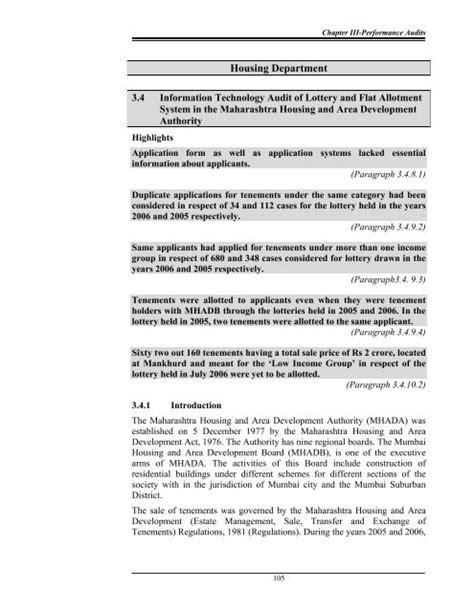 Chapter III-Performance Audits

Housing Department

3.4 Information Technology Audit of Lottery and Flat Allotment System in the Maharashtra Housing and Area Development Authority

Highlights

Application form as well as application systems lacked essential information about applicants.

(Paragraph 3.4.8.1)

Duplicate applications for tenements under the same category had been considered in respect of 34 and 112 cases for the lottery held in the years 2006 and 2005 respectively.

(Paragraph 3.4.9.2)

Same applicants had applied for tenements under more than one income group in respect of 680 and 348 cases considered for lottery drawn in the years 2006 and 2005 respectively.

(Paragraph3.4. 9.3)

Tenements were allotted to applicants even when they were tenement holders with MHADB through the lotteries held in 2005 and 2006. In the lottery held in 2005, two tenements were allotted to the same applicant.

(Paragraph 3.4.9.4)

Sixty two out 160 tenements having a total sale price of Rs 2 crore, located at Mankhurd and meant for the 'Low Income Group' in respect of the lottery held in July 2006 were yet to be allotted.

(Paragraph 3.4.10.2)

3.4.1 Introduction

The Maharashtra Housing and Area Development Authority (MHADA) was established on 5 December 1977 by the Maharashtra Housing and Area Development Act, 1976. The Authority has nine regional boards. The Mumbai Housing and Area Development Board (MHADB), is one of the executive arms of MHADA. The activities of this Board include construction of residential buildings under different schemes for different sections of the society with in the jurisdiction of Mumbai city and the Mumbai Suburban District.

The sale of tenements was governed by the Maharashtra Housing and Area Development (Estate Management, Sale, Transfer and Exchange of Tenements) Regulations, 1981 (Regulations). During the years 2005 and 2006,

105